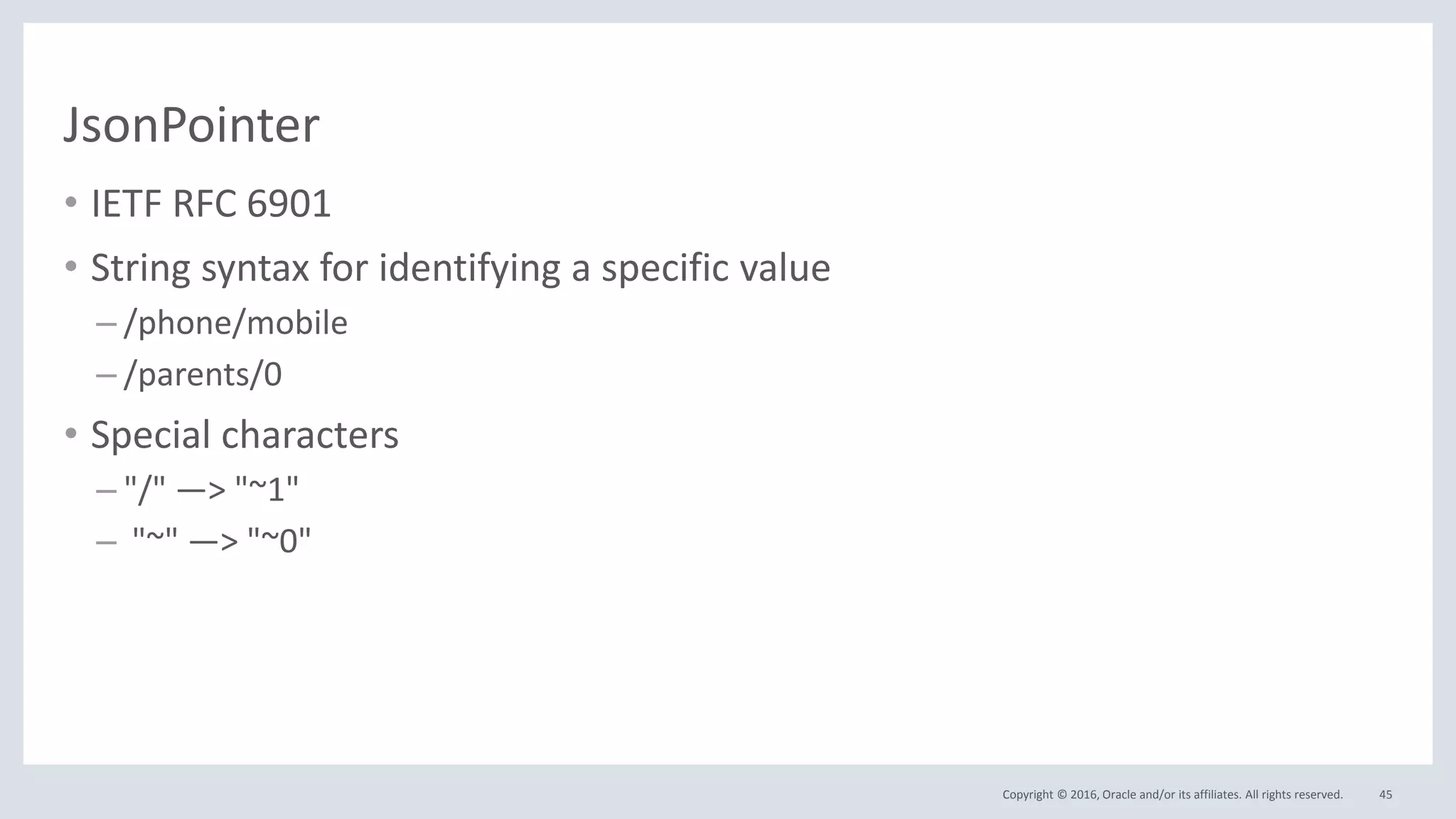 JsonPointer

• IETF RFC 6901

• String syntax for identifying a specific value

– /phone/mobile

– /parents/0

• Special characters

– "/" —> "~1"

– "~" —> "~0"

Copyright © 2016, Oracle and/or its affiliates. All rights reserved. 45